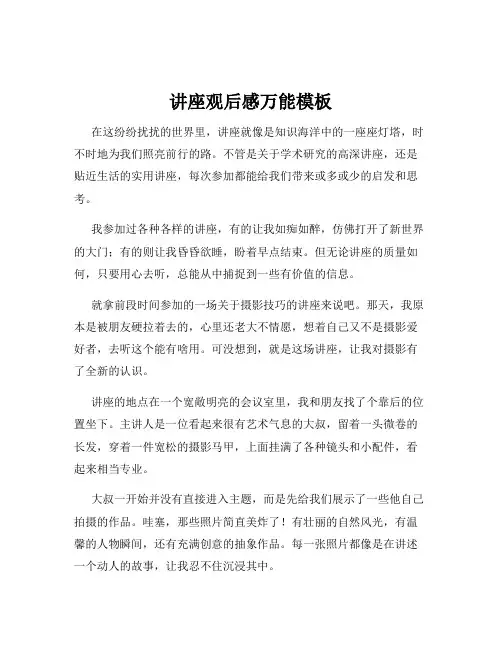 讲座观后感万能模板

在这纷纷扰扰的世界里，讲座就像是知识海洋中的一座座灯塔，时不时地为我们照亮前行的路。不管是关于学术研究的高深讲座，还是贴近生活的实用讲座，每次参加都能给我们带来或多或少的启发和思考。

我参加过各种各样的讲座，有的让我如痴如醉，仿佛打开了新世界的大门；有的则让我昏昏欲睡，盼着早点结束。但无论讲座的质量如何，只要用心去听，总能从中捕捉到一些有价值的信息。

就拿前段时间参加的一场关于摄影技巧的讲座来说吧。那天，我原本是被朋友硬拉着去的，心里还老大不情愿，想着自己又不是摄影爱好者，去听这个能有啥用。可没想到，就是这场讲座，让我对摄影有了全新的认识。

讲座的地点在一个宽敞明亮的会议室里，我和朋友找了个靠后的位置坐下。主讲人是一位看起来很有艺术气息的大叔，留着一头微卷的长发，穿着一件宽松的摄影马甲，上面挂满了各种镜头和小配件，看起来相当专业。

大叔一开始并没有直接进入主题，而是先给我们展示了一些他自己拍摄的作品。哇塞，那些照片简直美炸了！有壮丽的自然风光，有温馨的人物瞬间，还有充满创意的抽象作品。每一张照片都像是在讲述一个动人的故事，让我忍不住沉浸其中。